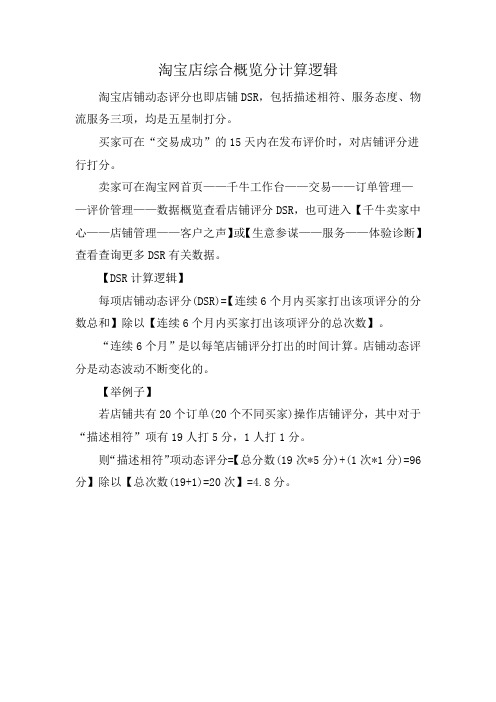 淘宝店综合概览分计算逻辑

淘宝店铺动态评分也即店铺 DSR，包括描述相符、服务态度、物流服务三项，均是五星制打分。

买家可在“交易成功”的 15 天内在发布评价时，对店铺评分进行打分。

卖家可在淘宝网首页——千牛工作台——交易——订单管理——评价管理——数据概览查看店铺评分 DSR，也可进入【千牛卖家中心——店铺管理——客户之声】或【生意参谋——服务——体验诊断】查看查询更多 DSR 有关数据。

【DSR 计算逻辑】

每项店铺动态评分(DSR)=【连续 6 个月内买家打出该项评分的分数总和】除以【连续 6 个月内买家打出该项评分的总次数】。

“连续 6 个月”是以每笔店铺评分打出的时间计算。店铺动态评分是动态波动不断变化的。

【举例子】

若店铺共有 20 个订单(20 个不同买家)操作店铺评分，其中对于“描述相符”项有 19 人打 5 分，1 人打 1 分。

则“描述相符”项动态评分=【总分数(19 次*5 分)+(1 次*1 分)=96 分】除以【总次数(19+1)=20 次】=4.8 分。